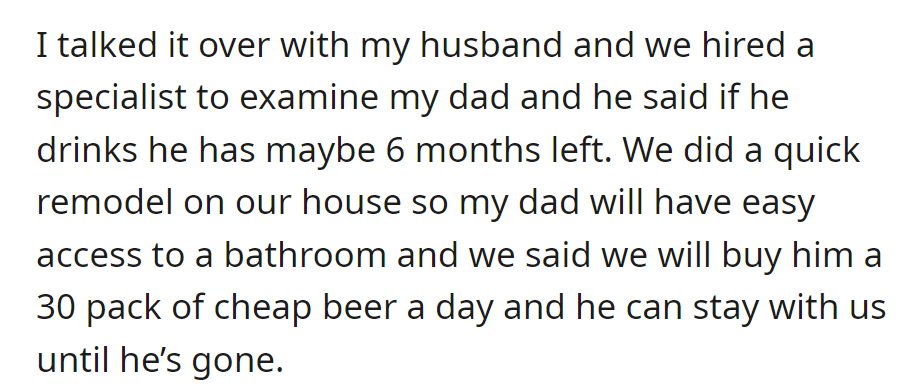 I talked it over with my husband and we hired a specialist to examine my dad and he said if he drinks he has maybe 6 months left. We did a quick remodel on our house so my dad will have easy access to a bathroom and we said we will buy him a 30 pack of cheap beer a day and he can stay with us until he's gone.